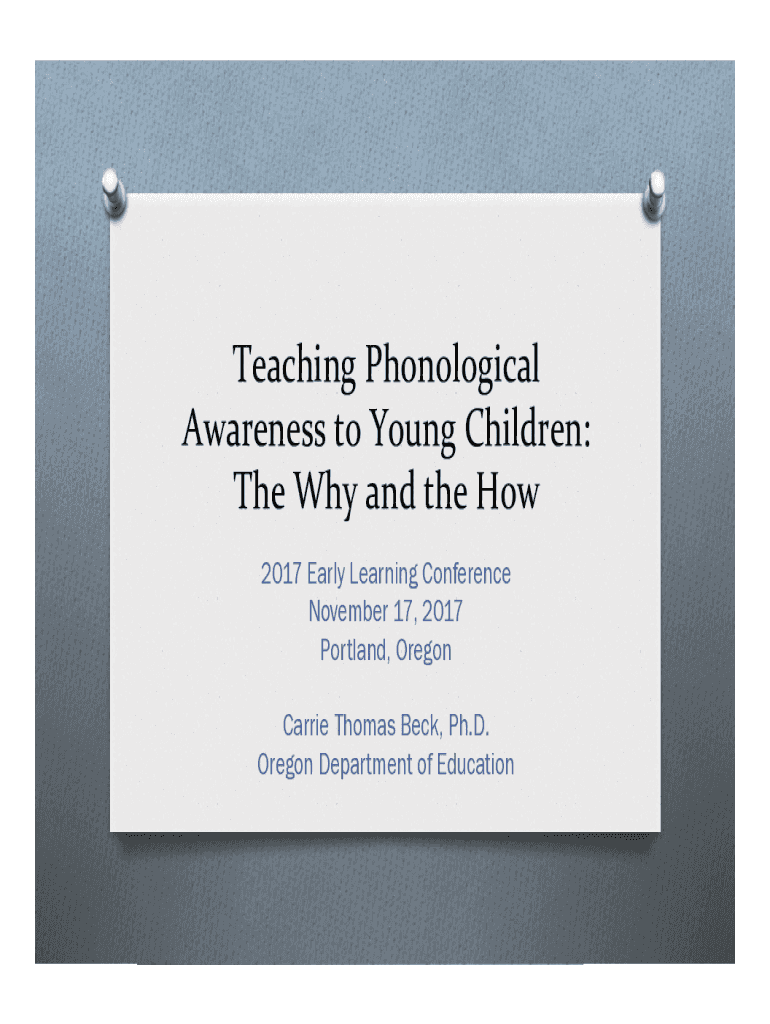 Teaching Phonological
Awareness to Young Children:
The Why and the How

2017 Early Learning Conference
November 17, 2017
Portland, Oregon

Carrie Thomas Beck, Ph.D.
Oregon Department of Education